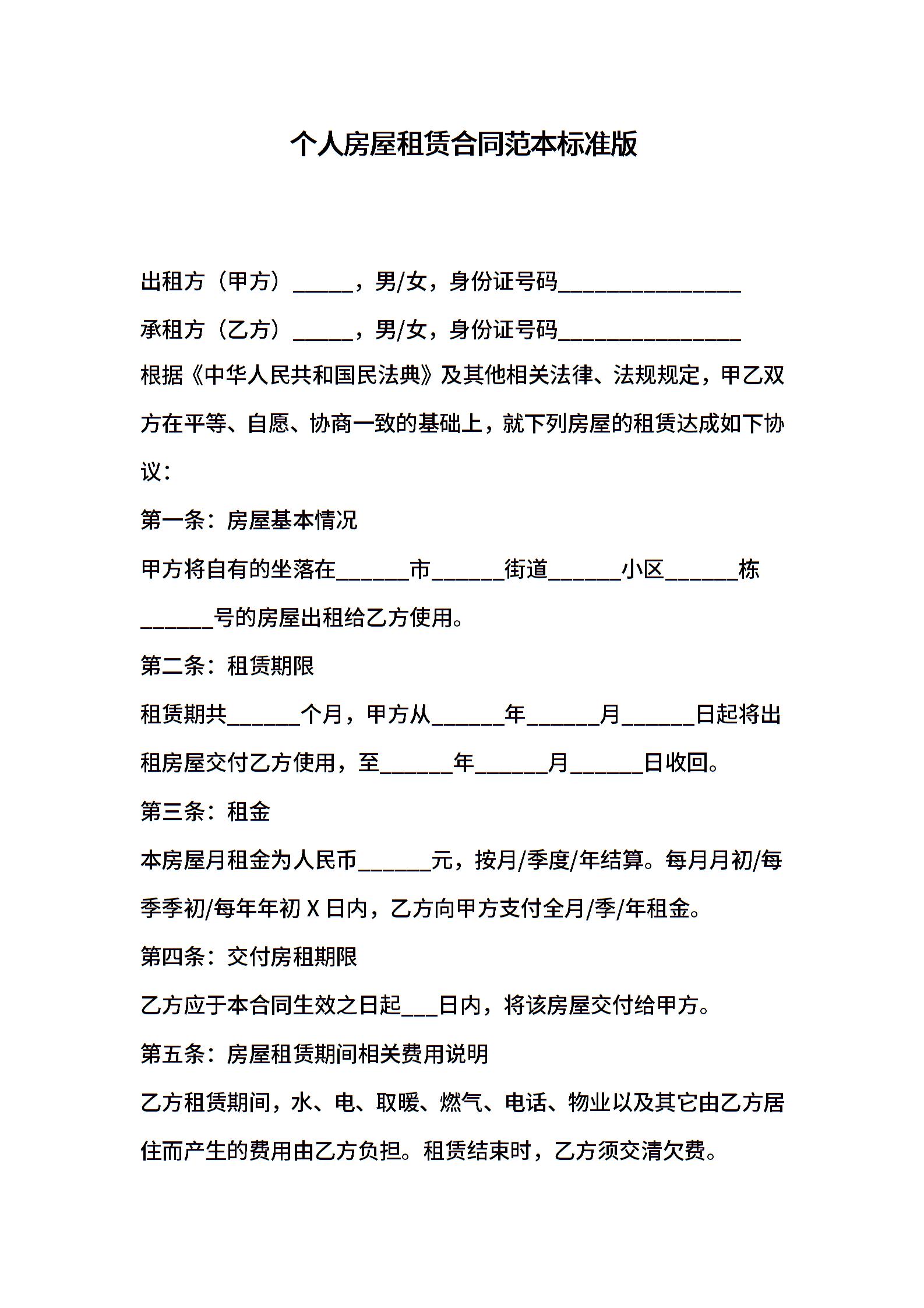 个人房屋租赁合同范本标准版

出租方（甲方）_____，男/女，身份证号码_______________

承租方（乙方）_____，男/女，身份证号码_______________

根据《中华人民共和国民法典》及其他相关法律、法规规定，甲乙双方在平等、自愿、协商一致的基础上，就下列房屋的租赁达成如下协议：

第一条：房屋基本情况

甲方将自有的坐落在______市______街道______小区______栋______号的房屋出租给乙方使用。

第二条：租赁期限

租赁期共______个月，甲方从______年______月______日起将出租房屋交付乙方使用，至______年______月______日收回。

第三条：租金

本房屋月租金为人民币______元，按月/季度/年结算。每月月初/每季季初/每年年初 X 日内，乙方向甲方支付全月/季/年租金。

第四条：交付房租期限

乙方应于本合同生效之日起___日内，将该房屋交付给甲方。

第五条：房屋租赁期间相关费用说明

乙方租赁期间，水、电、取暖、燃气、电话、物业以及其它由乙方居住而产生的费用由乙方负担。租赁结束时，乙方须交清欠费。